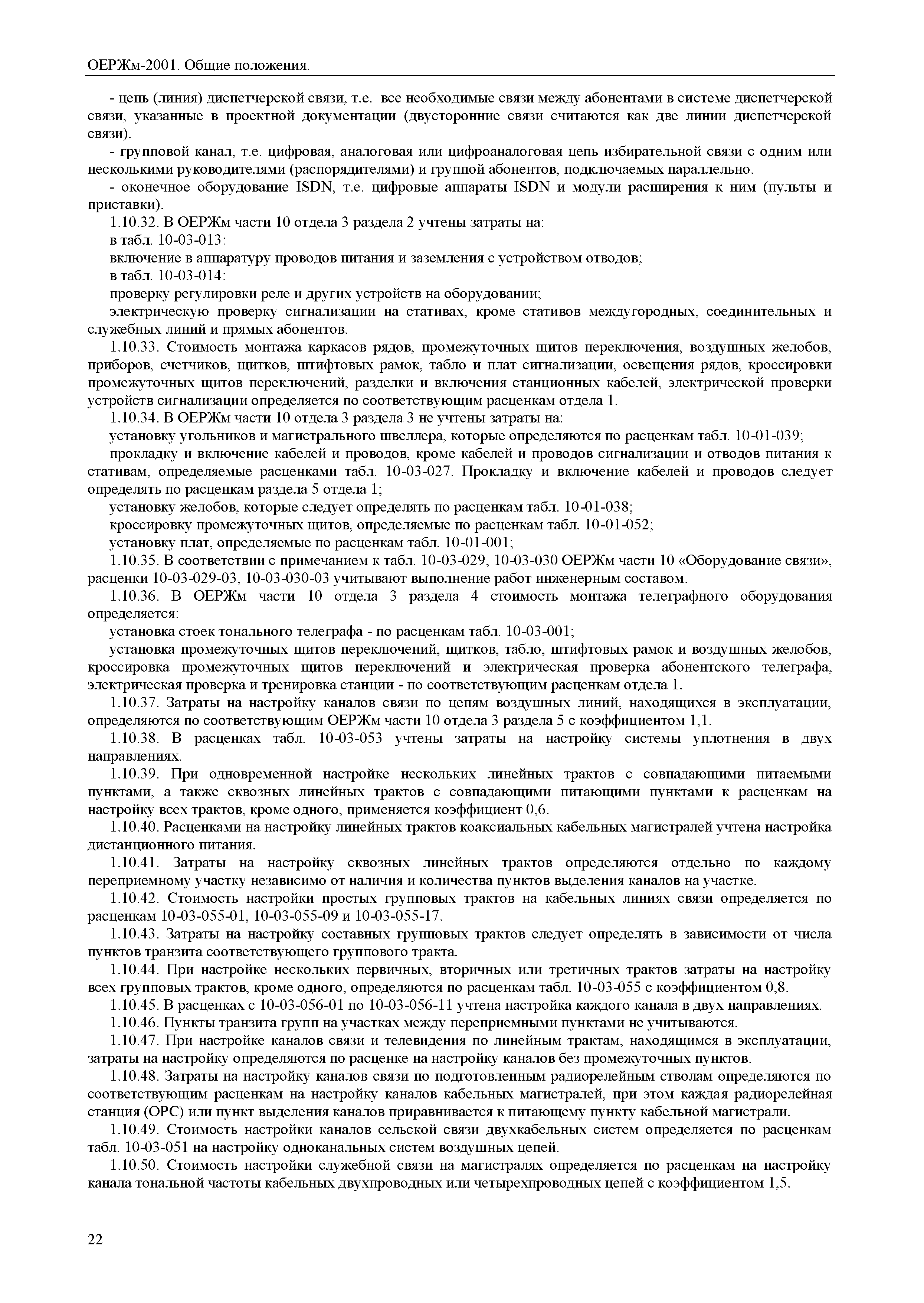 ОЕРЖм-2001. Общие положения.

- цепь (линия) диспетчерской связи, т.е. все необходимые связи между абонентами в системе диспетчерской связи, указанные в проектной документации (двусторонние связи считаются как две линии диспетчерской связи).

- групповой канал, т.е. цифровая, аналоговая или цифроаналоговая цепь избирательной связи с одним или несколькими руководителями (распорядителями) и группой абонентов, подключаемых параллельно.

- оконечное оборудование ISDN, т.е. цифровые аппараты ISDN и модули расширения к ним (пульты и приставки).

1.10.32. В ОЕРЖм части 10 отдела 3 раздела 2 учтены затраты на:

в табл. 10-03-013:

включение в аппаратуру проводов питания и заземления с устройством отводов;

в табл. 10-03-014:

проверку регулировки реле и других устройств на оборудовании;

электрическую проверку сигнализации на стативах, кроме стативов междугородных, соединительных и служебных линий и прямых абонентов.

1.10.33. Стоимость монтажа каркасов рядов, промежуточных щитов переключения, воздушных желобов, приборов, счетчиков, щитков, штифтовых рамок, табло и плат сигнализации, освещения рядов, кроссировки промежуточных щитов переключений, разделки и включения станционных кабелей, электрической проверки устройств сигнализации определяется по соответствующим расценкам отдела 1.

1.10.34. В ОЕРЖм части 10 отдела 3 раздела 3 не учтены затраты на:

установку угольников и магистрального швеллера, которые определяются по расценкам табл. 10-01-039;

прокладку и включение кабелей и проводов, кроме кабелей и проводов сигнализации и отводов питания к стативам, определяемые расценками табл. 10-03-027. Прокладку и включение кабелей и проводов следует определять по расценкам раздела 5 отдела 1;

установку желобов, которые следует определять по расценкам табл. 10-01-038;

кроссировку промежуточных щитов, определяемые по расценкам табл. 10-01-052;

установку плат, определяемые по расценкам табл. 10-01-001;

1.10.35. В соответствии с примечанием к табл. 10-03-029, 10-03-030 ОЕРЖм части 10 «Оборудование связи», расценки 10-03-029-03, 10-03-030-03 учитывают выполнение работ инженерным составом.

1.10.36. В ОЕРЖм части 10 отдела 3 раздела 4 стоимость монтажа телеграфного оборудования определяется:

установка стоек тонального телеграфа - по расценкам табл. 10-03-001;

установка промежуточных щитов переключений, щитков, табло, штифтовых рамок и воздушных желобов, кроссировка промежуточных щитов переключений и электрическая проверка абонентского телеграфа, электрическая проверка и тренировка станции - по соответствующим расценкам отдела 1.

1.10.37. Затраты на настройку каналов связи по цепям воздушных линий, находящихся в эксплуатации, определяются по соответствующим ОЕРЖм части 10 отдела 3 раздела 5 с коэффициентом 1,1.

1.10.38. В расценках табл. 10-03-053 учтены затраты на настройку системы уплотнения в двух направлениях.

1.10.39. При одновременной настройке нескольких линейных трактов с совпадающими питаемыми пунктами, а также сквозных линейных трактов с совпадающими питающими пунктами к расценкам на настройку всех трактов, кроме одного, применяется коэффициент 0,6.

1.10.40. Расценками на настройку линейных трактов коаксиальных кабельных магистралей учтена настройка дистанционного питания.

1.10.41. Затраты на настройку сквозных линейных трактов определяются отдельно по каждому переприемному участку независимо от наличия и количества пунктов выделения каналов на участке.

1.10.42. Стоимость настройки простых групповых трактов на кабельных линиях связи определяется по расценкам 10-03-055-01, 10-03-055-09 и 10-03-055-17.

1.10.43. Затраты на настройку составных групповых трактов следует определять в зависимости от числа пунктов транзита соответствующего группового тракта.

1.10.44. При настройке нескольких первичных, вторичных или третичных трактов затраты на настройку всех групповых трактов, кроме одного, определяются по расценкам табл. 10-03-055 с коэффициентом 0,8.

1.10.45. В расценках с 10-03-056-01 по 10-03-056-11 учтена настройка каждого канала в двух направлениях.

1.10.46. Пункты транзита групп на участках между переприемными пунктами не учитываются.

1.10.47. При настройке каналов связи и телевидения по линейным трактам, находящимся в эксплуатации, затраты на настройку определяются по расценке на настройку каналов без промежуточных пунктов.

1.10.48. Затраты на настройку каналов связи по подготовленным радиорелейным стволам определяются по соответствующим расценкам на настройку каналов кабельных магистралей, при этом каждая радиорелейная станция (ОРС) или пункт выделения каналов приравнивается к питающему пункту кабельной магистрали.

1.10.49. Стоимость настройки каналов сельской связи двухкабельных систем определяется по расценкам табл. 10-03-051 на настройку одноканальных систем воздушных цепей.

1.10.50. Стоимость настройки служебной связи на магистралях определяется по расценкам на настройку канала тональной частоты кабельных двухпроводных или четырехпроводных цепей с коэффициентом 1,5.

22